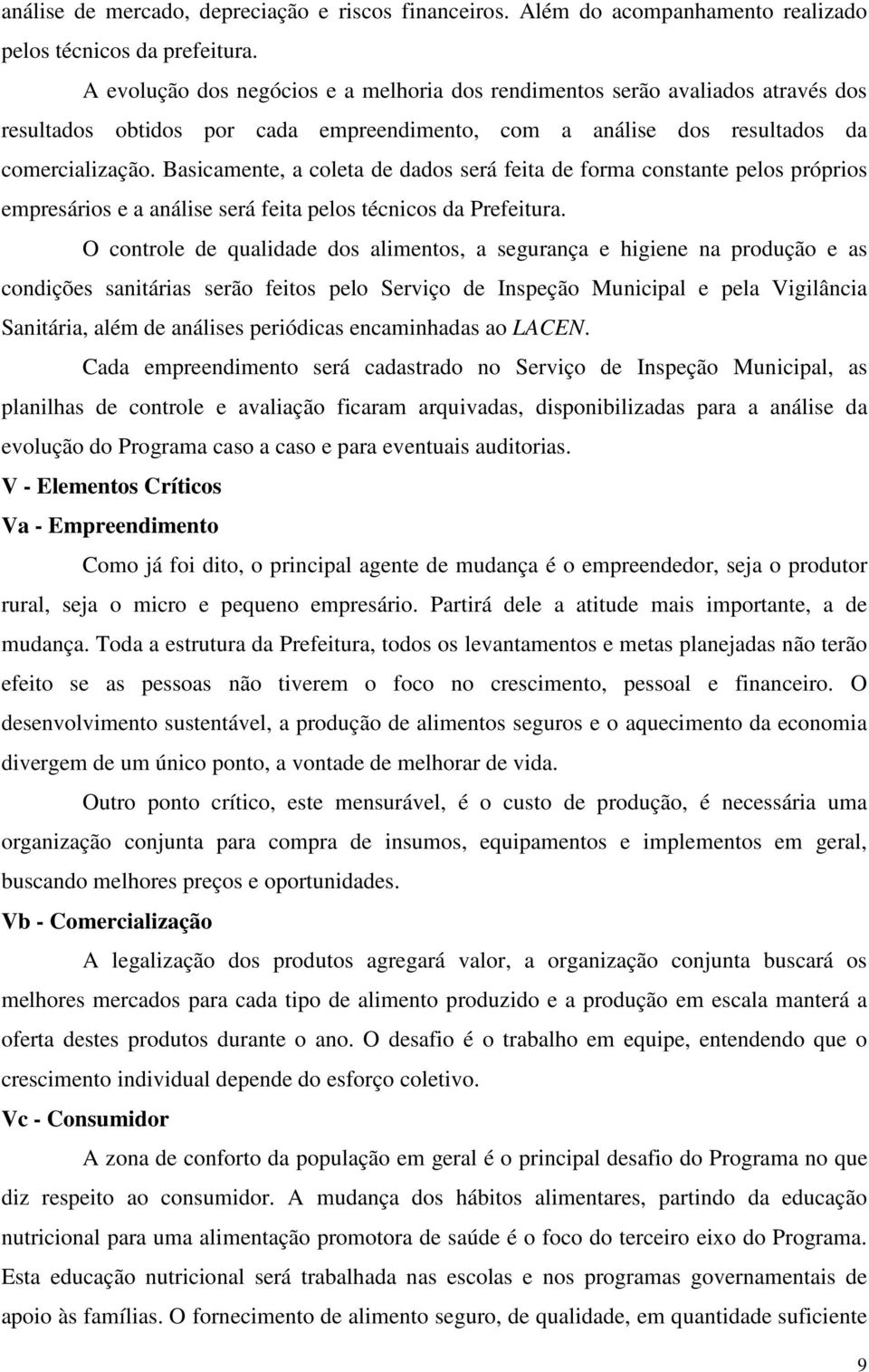 análise de mercado, depreciação e riscos financeiros. Além do acompanhamento realizado pelos técnicos da prefeitura.

A evolução dos negócios e a melhoria dos rendimentos serão avaliados através dos resultados obtidos por cada empreendimento, com a análise dos resultados da comercialização. Basicamente, a coleta de dados será feita de forma constante pelos próprios empresários e a análise será feita pelos técnicos da Prefeitura.

O controle de qualidade dos alimentos, a segurança e higiene na produção e as condições sanitárias serão feitos pelo Serviço de Inspeção Municipal e pela Vigilância Sanitária, além de análises periódicas encaminhadas ao LACEN.

Cada empreendimento será cadastrado no Serviço de Inspeção Municipal, as planilhas de controle e avaliação ficaram arquivadas, disponibilizadas para a análise da evolução do Programa caso a caso e para eventuais auditorias.

V - Elementos Críticos

Va - Empreendimento

Como já foi dito, o principal agente de mudança é o empreendedor, seja o produtor rural, seja o micro e pequeno empresário. Partirá dele a atitude mais importante, a de mudança. Toda a estrutura da Prefeitura, todos os levantamentos e metas planejadas não terão efeito se as pessoas não tiverem o foco no crescimento, pessoal e financeiro. O desenvolvimento sustentável, a produção de alimentos seguros e o aquecimento da economia divergem de um único ponto, a vontade de melhorar de vida.

Outro ponto crítico, este mensurável, é o custo de produção, é necessária uma organização conjunta para compra de insumos, equipamentos e implementos em geral, buscando melhores preços e oportunidades.

Vb - Comercialização

A legalização dos produtos agregará valor, a organização conjunta buscará os melhores mercados para cada tipo de alimento produzido e a produção em escala manterá a oferta destes produtos durante o ano. O desafio é o trabalho em equipe, entendendo que o crescimento individual depende do esforço coletivo.

Vc - Consumidor

A zona de conforto da população em geral é o principal desafio do Programa no que diz respeito ao consumidor. A mudança dos hábitos alimentares, partindo da educação nutricional para uma alimentação promotora de saúde é o foco do terceiro eixo do Programa. Esta educação nutricional será trabalhada nas escolas e nos programas governamentais de apoio às famílias. O fornecimento de alimento seguro, de qualidade, em quantidade suficiente

9